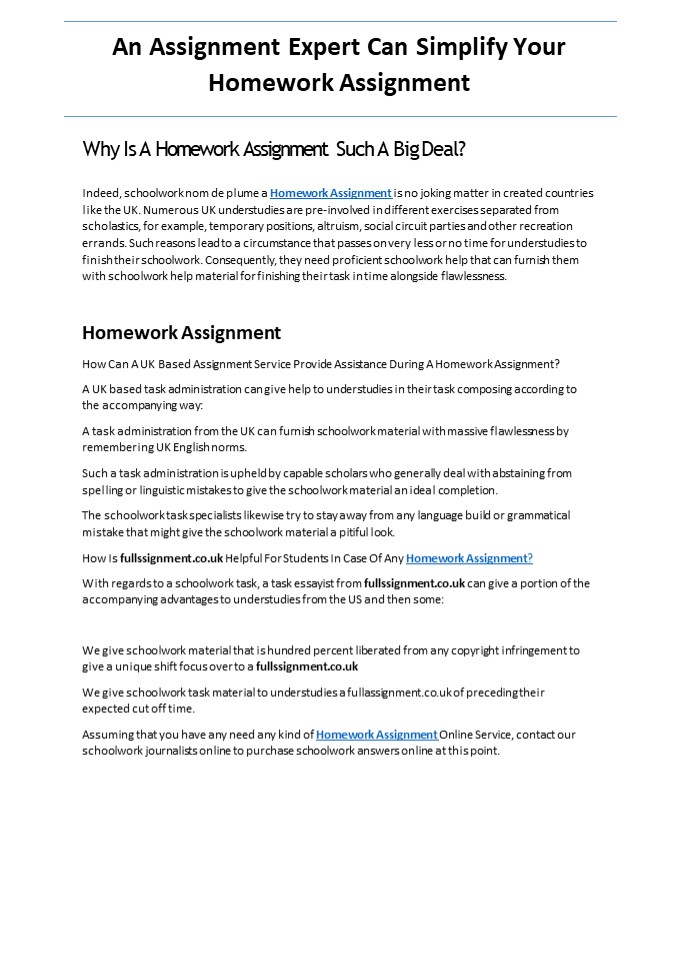 An Assignment Expert Can Simplify Your Homework Assignment

Why Is A Homework Assignment Such A Big Deal?

Indeed, schoolwork nom de plume a Homework Assignment is no joking matter in created countries like the UK. Numerous UK understudies are pre-involved in different exercises separated from scholastics, for example, temporary positions, altruism, social circuit parties and other recreation errands. Such reasons lead to a circumstance that passes on very less or no time for understudies to finish their schoolwork. Consequently, they need proficient schoolwork help that can furnish them with schoolwork help material for finishing their task in time alongside flawlessness.

Homework Assignment

How Can A UK Based Assignment Service Provide Assistance During A Homework Assignment?

A UK based task administration can give help to understudies in their task composing according to the accompanying way:

A task administration from the UK can furnish schoolwork material with massive flawlessness by remembering UK English norms.

Such a task administration is upheld by capable scholars who generally deal with abstaining from spelling or linguistic mistakes to give the schoolwork material an ideal completion.

The schoolwork task specialists likewise try to stay away from any language build or grammatical mistake that might give the schoolwork material a pitiful look.

How Is fullssignment.co.uk Helpful For Students In Case Of Any Homework Assignment?

With regards to a schoolwork task, a task essayist from fullssignment.co.uk can give a portion of the accompanying advantages to understudies from the US and then some:

We give schoolwork material that is hundred percent liberated from any copyright infringement to give a unique shift focus over to a fullssignment.co.uk

We give schoolwork task material to understudies a fullassignment.co.uk of preceding their expected cut off time.

Assuming that you have any need any kind of Homework Assignment Online Service, contact our schoolwork journalists online to purchase schoolwork answers online at this point.